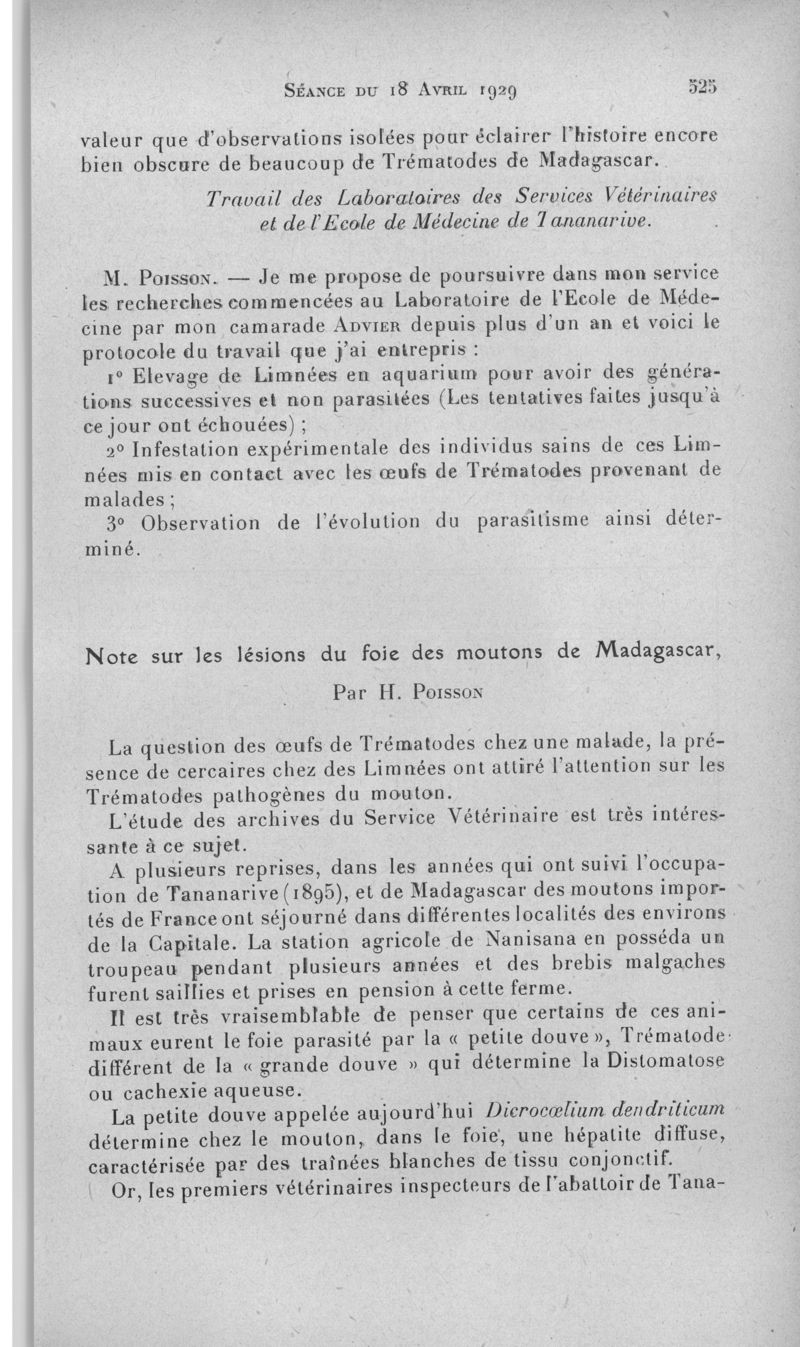 Séance du 18 Avril 1929 525

valeur que d'observations isolées pour éclairer l'histoire encore bien obscure de beaucoup de Trématodes de Madagascar.

Travail des Laboratoires des Services Vétérinaires et de l'Ecole de Médecine de Tananarive.

M. Poisson. — Je me propose de poursuivre dans mon service les recherches commencées au Laboratoire de l'Ecole de Médecine par mon camarade Advier depuis plus d'un an et voici le protocole du travail que j'ai entrepris :

1° Elevage de Limnées en aquarium pour avoir des générations successives et non parasitées (Les tentatives faites jusqu'à ce jour ont échouées) ;

2° Infestation expérimentale des individus sains de ces Limnées mis en contact avec les œufs de Trématodes provenant de malades ;

3° Observation de l'évolution du parasitisme ainsi déterminé.

Note sur les lésions du foie des moutons de Madagascar,

Par H. Poisson

La question des œufs de Trématodes chez une malade, la présence de cercaires chez des Limnées ont attiré l'attention sur les Trématodes pathogènes du mouton.

L'étude des archives du Service Vétérinaire est très intéressante à ce sujet.

A plusieurs reprises, dans les années qui ont suivi l'occupation de Tananarive (1895), et de Madagascar des moutons importés de France ont séjourné dans différentes localités des environs de la Capitale. La station agricole de Nanisana en posséda un troupeau pendant plusieurs années et des brebis malgaches furent saillies et prises en pension à cette ferme.

Il est très vraisemblable de penser que certains de ces animaux eurent le foie parasité par la « petite douve », Trématode différent de la « grande douve » qui détermine la Distomatose ou cachexie aqueuse.

La petite douve appelée aujourd'hui Dicrocœlium dendriticum détermine chez le mouton, dans le foie, une hépatite diffuse, caractérisée par des traînées blanches de tissu conjonctif.

Or, les premiers vétérinaires inspecteurs de l'abattoir de Tana-